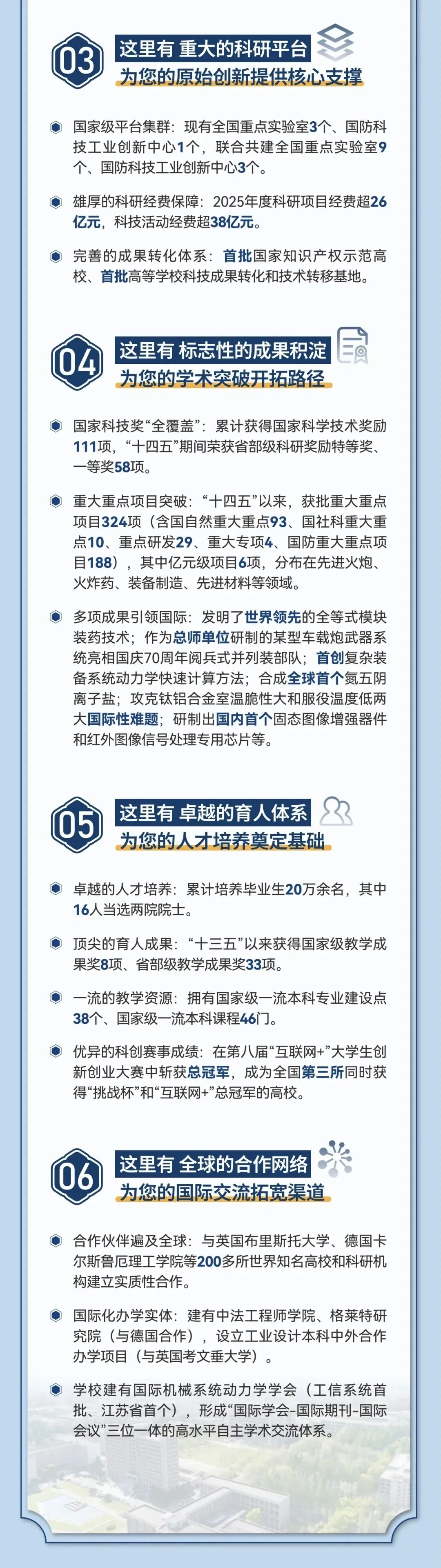 03
这里有 重大的科研平台
为您的原始创新提供核心支撑

国家级平台集群：现有全国重点实验室3个、国防科技工业创新中心1个，联合共建全国重点实验室9个、国防科技工业创新中心3个。

雄厚的科研经费保障：2025年度科研项目经费超26亿元，科技活动经费超38亿元。

完善的成果转化体系：首批国家知识产权示范高校、首批高等学校科技成果转化和技术转移基地。

04
这里有 标志性的成果积淀
为您的学术突破开拓路径

国家科技奖“全覆盖”：累计获得国家科学技术奖励111项，“十四五”期间荣获省部级科研奖励特等奖、一等奖58项。

重大重点项目突破：“十四五”以来，获批重大重点项目324项（含国自然重大重点93、国社科重大重点10、重点研发29、重大专项4、国防重大重点项目188），其中亿元级项目6项，分布在先进火炮、火炸药、装备制造、先进材料等领域。

多项成果引领国际：发明了世界领先的全等式模块装药技术；作为总师单位研制的某型车载炮武器系统亮相国庆70周年阅兵式并列装部队；首创复杂装备系统动力学快速计算方法；合成全球首个氮五阴离子盐；攻克钛铝合金室温脆性大和服役温度低两大国际性难题；研制出国内首个固态图像增强器件和红外图像信号处理专用芯片等。

05
这里有 卓越的育人体系
为您的人才培养奠定基础

卓越的人才培养：累计培养毕业生20万余名，其中16人当选两院院士。

顶尖的育人成果：“十三五”以来获得国家级教学成果奖8项、省部级教学成果奖33项。

一流的教学资源：拥有国家级一流本科专业建设点38个、国家级一流本科课程46门。

优异的科创赛事成绩：在第八届“互联网+”大学生创新创业大赛中斩获总冠军，成为全国第三所同时获得“挑战杯”和“互联网+”总冠军的高校。

06
这里有 全球的合作网络
为您的国际交流拓宽渠道

合作伙伴遍及全球：与英国布里斯托大学、德国卡尔斯鲁厄理工学院等200多所世界知名高校和科研机构建立实质性合作。

国际化办学实体：建有中法工程师学院、格莱特研究院（与德国合作），设立工业设计本科中外合作办学项目（与英国考文垂大学）。

学校建有国际机械系统动力学学会（工信系统首批、江苏省首个），形成“国际学会-国际期刊-国际会议”三位一体的高水平自主学术交流体系。